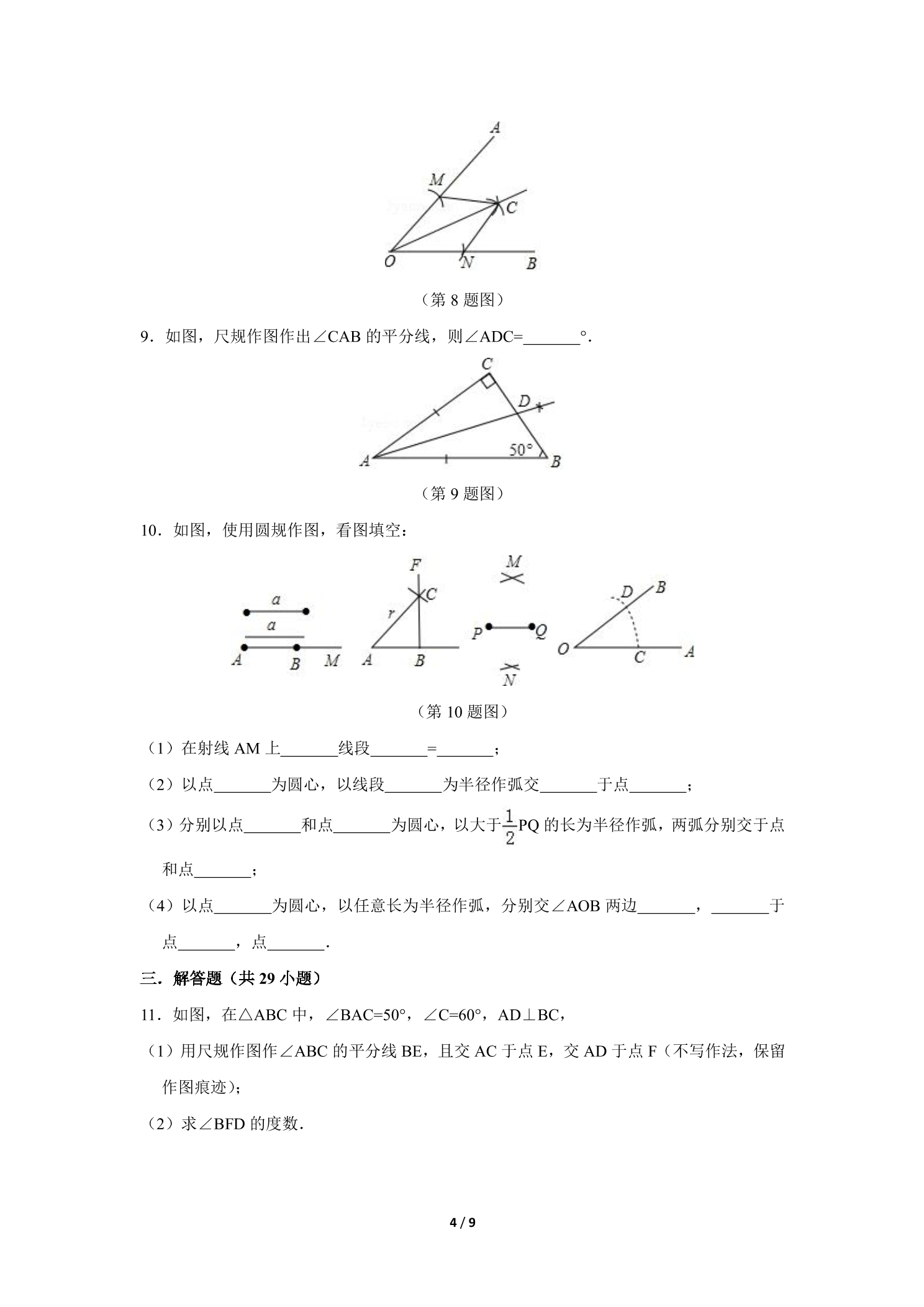 A
M
C
O
N
B

（第8题图）

9．如图，尺规作图作出∠CAB的平分线，则∠ADC=____°.

C
D
50°
A
B

（第9题图）

10．如图，使用圆规作图，看图填空：

a
a
A
B
M
F
C
r
A
B
M
P
Q
N
D
B
O
C
A

（第10题图）

（1）在射线AM上____线段____=____；

（2）以点____为圆心，以线段____为半径作弧交____于点____；

（3）分别以点____和点____为圆心，以大于$\frac{1}{2}$PQ的长为半径作弧，两弧分别交于点和点____；

（4）以点____为圆心，以任意长为半径作弧，分别交∠AOB两边____，____于点____，点____.

三．解答题（共29小题）

11．如图，在△ABC中，∠BAC=50°，∠C=60°，AD⊥BC，

（1）用尺规作图作∠ABC的平分线BE，且交AC于点E，交AD于点F（不写作法，保留作图痕迹）；

（2）求∠BFD的度数.

4 / 9